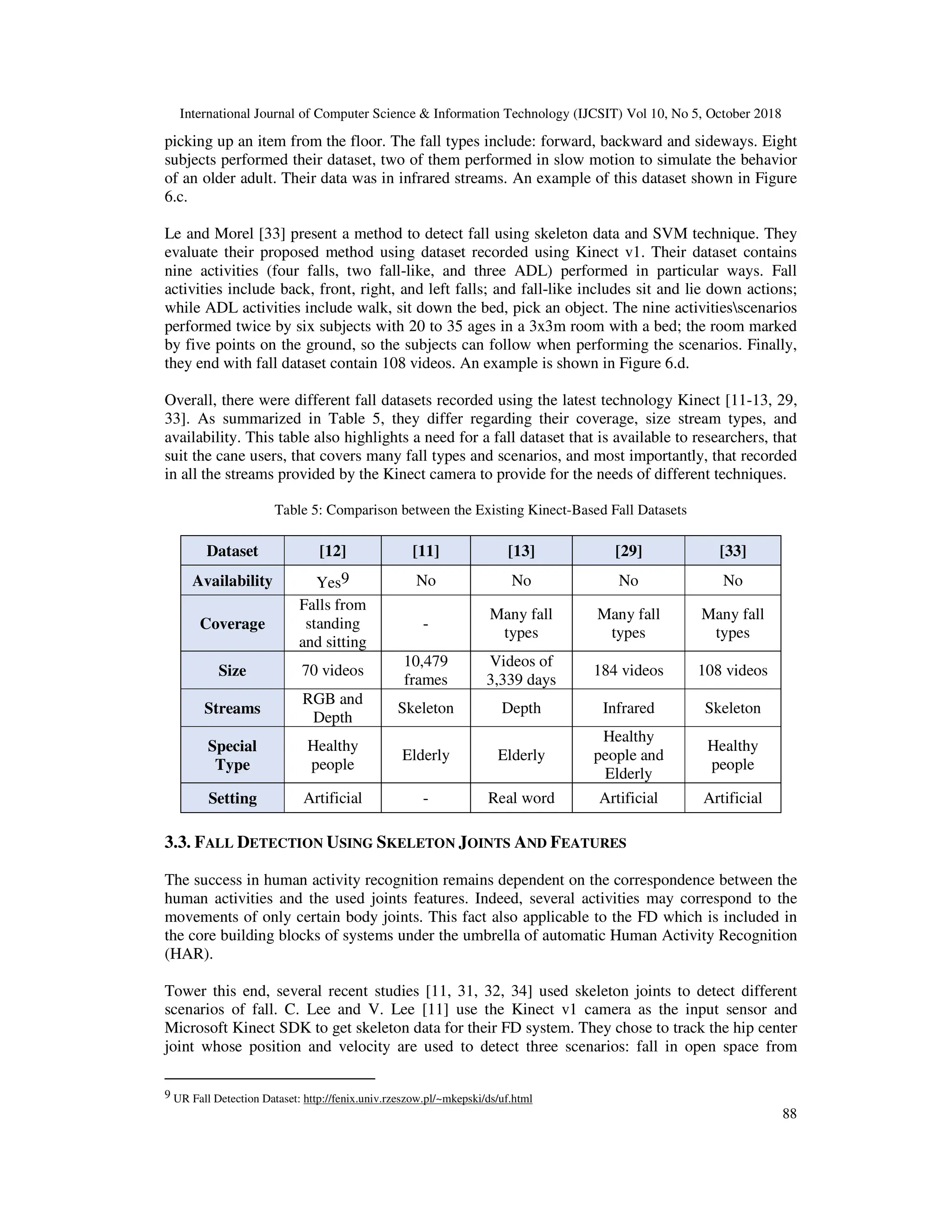 International Journal of Computer Science & Information Technology (IJCSIT) Vol 10, No 5, October 2018

picking up an item from the floor. The fall types include: forward, backward and sideways. Eight subjects performed their dataset, two of them performed in slow motion to simulate the behavior of an older adult. Their data was in infrared streams. An example of this dataset shown in Figure 6.c.

Le and Morel [33] present a method to detect fall using skeleton data and SVM technique. They evaluate their proposed method using dataset recorded using Kinect v1. Their dataset contains nine activities (four falls, two fall-like, and three ADL) performed in particular ways. Fall activities include back, front, right, and left falls; and fall-like includes sit and lie down actions; while ADL activities include walk, sit down the bed, pick an object. The nine activities\scenarios performed twice by six subjects with 20 to 35 ages in a 3x3m room with a bed; the room marked by five points on the ground, so the subjects can follow when performing the scenarios. Finally, they end with fall dataset contain 108 videos. An example is shown in Figure 6.d.

Overall, there were different fall datasets recorded using the latest technology Kinect [11-13, 29, 33]. As summarized in Table 5, they differ regarding their coverage, size stream types, and availability. This table also highlights a need for a fall dataset that is available to researchers, that suit the cane users, that covers many fall types and scenarios, and most importantly, that recorded in all the streams provided by the Kinect camera to provide for the needs of different techniques.

Table 5: Comparison between the Existing Kinect-Based Fall Datasets

| Dataset | [12] | [11] | [13] | [29] | [33] |
|---|---|---|---|---|---|
| Availability | Yes$^9$ | No | No | No | No |
| Coverage | Falls from standing and sitting | - | Many fall types | Many fall types | Many fall types |
| Size | 70 videos | 10,479 frames | Videos of 3,339 days | 184 videos | 108 videos |
| Streams | RGB and Depth | Skeleton | Depth | Infrared | Skeleton |
| Special Type | Healthy people | Elderly | Elderly | Healthy people and Elderly | Healthy people |
| Setting | Artificial | - | Real word | Artificial | Artificial |

3.3. FALL DETECTION USING SKELETON JOINTS AND FEATURES

The success in human activity recognition remains dependent on the correspondence between the human activities and the used joints features. Indeed, several activities may correspond to the movements of only certain body joints. This fact also applicable to the FD which is included in the core building blocks of systems under the umbrella of automatic Human Activity Recognition (HAR).

Tower this end, several recent studies [11, 31, 32, 34] used skeleton joints to detect different scenarios of fall. C. Lee and V. Lee [11] use the Kinect v1 camera as the input sensor and Microsoft Kinect SDK to get skeleton data for their FD system. They chose to track the hip center joint whose position and velocity are used to detect three scenarios: fall in open space from

$^9$ UR Fall Detection Dataset: http://fenix.univ.rzeszow.pl/~mkepski/ds/uf.html

88